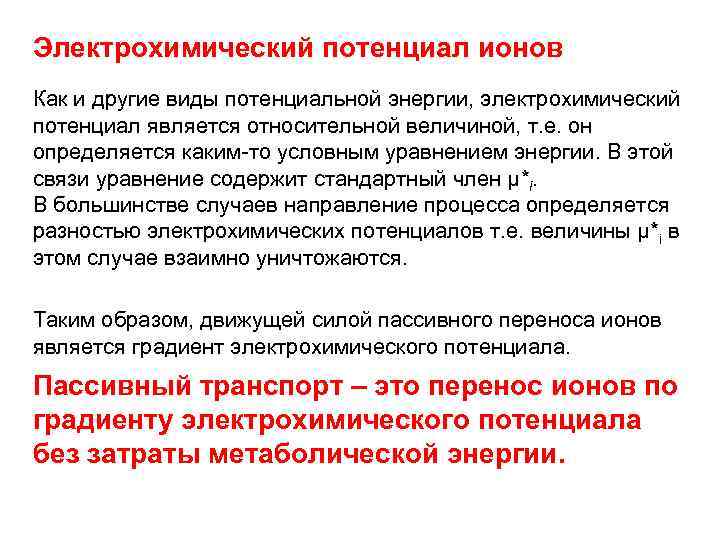 Электрохимический потенциал ионов

Как и другие виды потенциальной энергии, электрохимический потенциал является относительной величиной, т.е. он определяется каким-то условным уравнением энергии. В этой связи уравнение содержит стандартный член $\mu^*_i$.
В большинстве случаев направление процесса определяется разностью электрохимических потенциалов т.е. величины $\mu^*_i$ в этом случае взаимно уничтожаются.

Таким образом, движущей силой пассивного переноса ионов является градиент электрохимического потенциала.

Пассивный транспорт – это перенос ионов по градиенту электрохимического потенциала без затраты метаболической энергии.